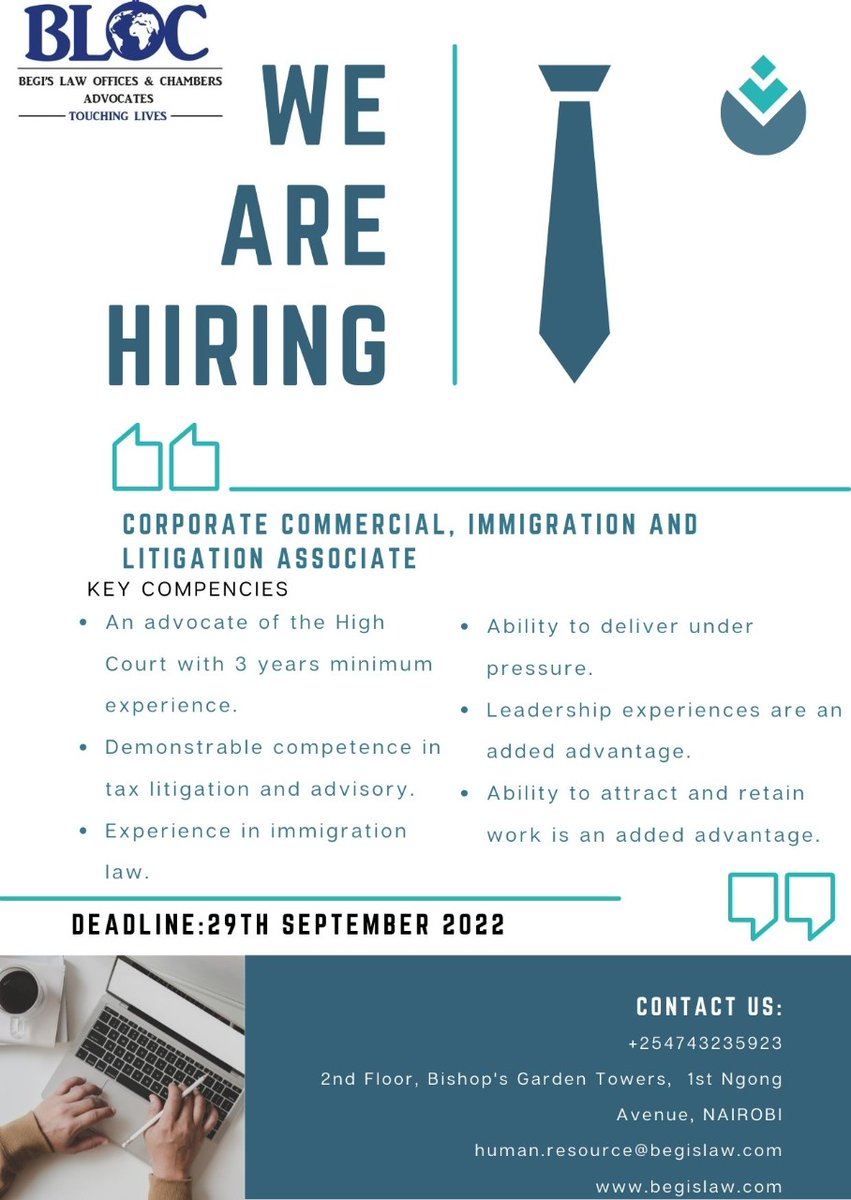 BLOC
BEGI'S LAW OFFICES & CHAMBERS
ADVOCATES
TOUCHING LIVES

WE ARE HIRING

CORPORATE COMMERCIAL, IMMIGRATION AND LITIGATION ASSOCIATE

KEY COMPENCIES

- An advocate of the High Court with 3 years minimum experience.
- Demonstrable competence in tax litigation and advisory.
- Experience in immigration law.
- Ability to deliver under pressure.
- Leadership experiences are an added advantage.
- Ability to attract and retain work is an added advantage.

DEADLINE:29TH SEPTEMBER 2022

CONTACT US:
+254743235923
2nd Floor, Bishop's Garden Towers, 1st Ngong Avenue, NAIROBI
human.resource@begislaw.com
www.begislaw.com